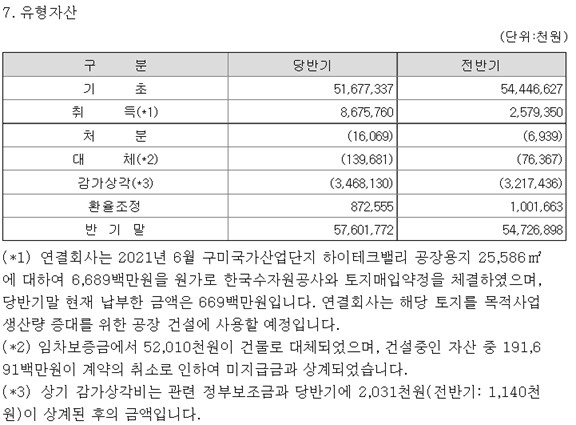 7. 유형자산

(단위:천원)

| 구 분 | 당반기 | 전반기 |
|---|---|---|
| 기 초 | 51,677,337 | 54,446,627 |
| 취 득(*1) | 8,675,760 | 2,579,350 |
| 처 분 | (16,069) | (6,939) |
| 대 체(*2) | (139,681) | (76,367) |
| 감가상각(*3) | (3,468,130) | (3,217,436) |
| 환율조정 | 872,555 | 1,001,663 |
| 반 기 말 | 57,601,772 | 54,726,898 |

(*1) 연결회사는 2021년 6월 구미국가산업단지 하이테크밸리 공장용지 25,586㎡에 대하여 6,689백만원을 원가로 한국수자원공사와 토지매입약정을 체결하였으며, 당반기말 현재 납부한 금액은 669백만원입니다. 연결회사는 해당 토지를 목적사업 생산량 증대를 위한 공장 건설에 사용할 예정입니다.
(*2) 임차보증금에서 52,010천원이 건물로 대체되었으며, 건설중인 자산 중 191,691백만원이 계약의 취소로 인하여 미지급금과 상계되었습니다.
(*3) 상기 감가상각비는 관련 정부보조금과 당반기에 2,031천원(전반기: 1,140천원)이 상계된 후의 금액입니다.